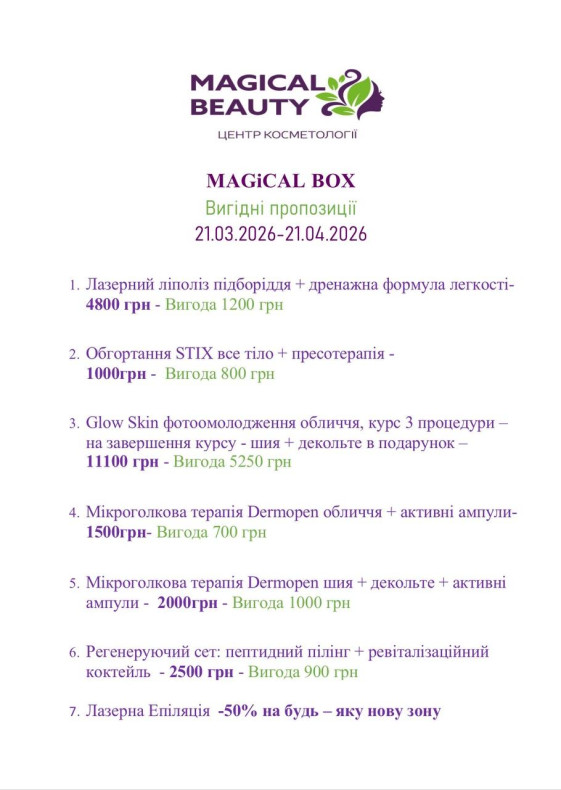 MAGICAL
BEAUTY
ЦЕНТР КОСМЕТОЛОГІЇ

MAGiCAL BOX
Вигідні пропозиції
21.03.2026-21.04.2026

1. Лазерний ліполіз підборіддя + дренажна формула легкості- 4800 грн - Вигода 1200 грн

2. Обгортання STIX все тіло + пресотерапія - 1000грн - Вигода 800 грн

3. Glow Skin фотоомолодження обличчя, курс 3 процедури – на завершення курсу - шия + декольте в подарунок – 11100 грн - Вигода 5250 грн

4. Мікроголкова терапія Dermopen обличчя + активні ампули- 1500грн- Вигода 700 грн

5. Мікроголкова терапія Dermopen шия + декольте + активні ампули - 2000грн - Вигода 1000 грн

6. Регенеруючий сет: пептидний пілінг + ревіталізаційний коктейль - 2500 грн - Вигода 900 грн

7. Лазерна Епіляція -50% на будь – яку нову зону